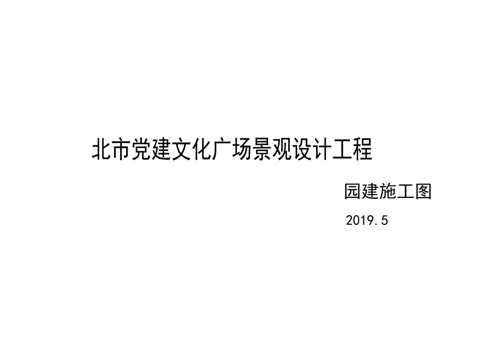 北市党建文化广场景观设计工程

园建施工图

2019.5